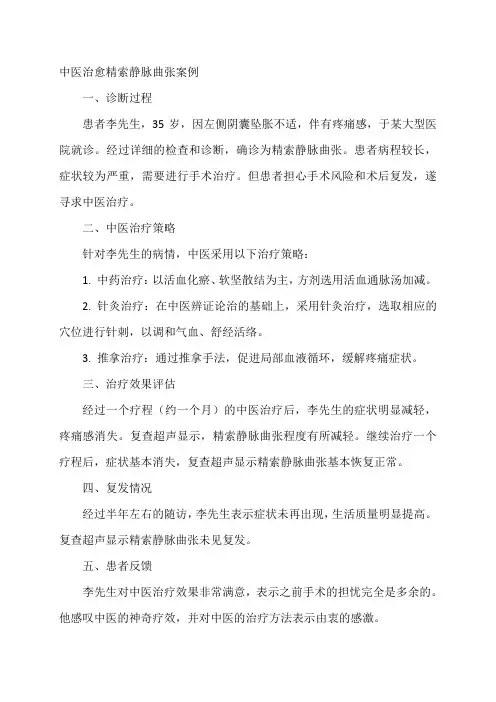 中医治愈精索静脉曲张案例

一、诊断过程

患者李先生，35 岁，因左侧阴囊坠胀不适，伴有疼痛感，于某大型医院就诊。经过详细的检查和诊断，确诊为精索静脉曲张。患者病程较长，症状较为严重，需要进行手术治疗。但患者担心手术风险和术后复发，遂寻求中医治疗。

二、中医治疗策略

针对李先生的病情，中医采用以下治疗策略：

1. 中药治疗：以活血化瘀、软坚散结为主，方剂选用活血通脉汤加减。

2. 针灸治疗：在中医辨证论治的基础上，采用针灸治疗，选取相应的穴位进行针刺，以调和气血、舒经活络。

3. 推拿治疗：通过推拿手法，促进局部血液循环，缓解疼痛症状。

三、治疗效果评估

经过一个疗程（约一个月）的中医治疗后，李先生的症状明显减轻，疼痛感消失。复查超声显示，精索静脉曲张程度有所减轻。继续治疗一个疗程后，症状基本消失，复查超声显示精索静脉曲张基本恢复正常。

四、复发情况

经过半年左右的随访，李先生表示症状未再出现，生活质量明显提高。复查超声显示精索静脉曲张未见复发。

五、患者反馈

李先生对中医治疗效果非常满意，表示之前手术的担忧完全是多余的。他感叹中医的神奇疗效，并对中医的治疗方法表示由衷的感激。